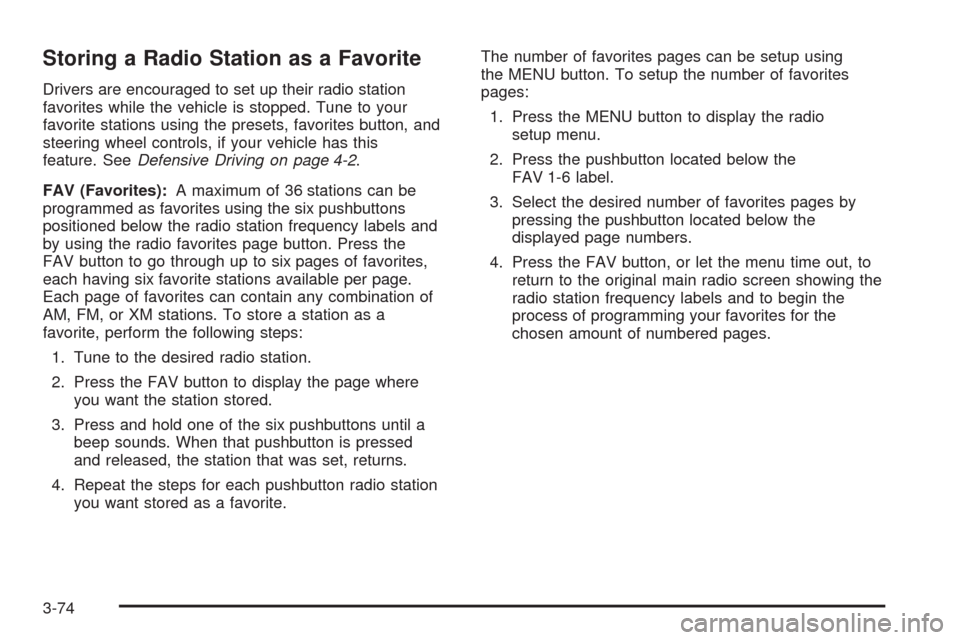 Storing a Radio Station as a Favorite

Drivers are encouraged to set up their radio station favorites while the vehicle is stopped. Tune to your favorite stations using the presets, favorites button, and steering wheel controls, if your vehicle has this feature. See Defensive Driving on page 4-2.

FAV (Favorites): A maximum of 36 stations can be programmed as favorites using the six pushbuttons positioned below the radio station frequency labels and by using the radio favorites page button. Press the FAV button to go through up to six pages of favorites, each having six favorite stations available per page. Each page of favorites can contain any combination of AM, FM, or XM stations. To store a station as a favorite, perform the following steps:

1. Tune to the desired radio station.

2. Press the FAV button to display the page where you want the station stored.

3. Press and hold one of the six pushbuttons until a beep sounds. When that pushbutton is pressed and released, the station that was set, returns.

4. Repeat the steps for each pushbutton radio station you want stored as a favorite.

The number of favorites pages can be setup using the MENU button. To setup the number of favorites pages:

1. Press the MENU button to display the radio setup menu.

2. Press the pushbutton located below the FAV 1-6 label.

3. Select the desired number of favorites pages by pressing the pushbutton located below the displayed page numbers.

4. Press the FAV button, or let the menu time out, to return to the original main radio screen showing the radio station frequency labels and to begin the process of programming your favorites for the chosen amount of numbered pages.

3-74

carmanualsonline.info